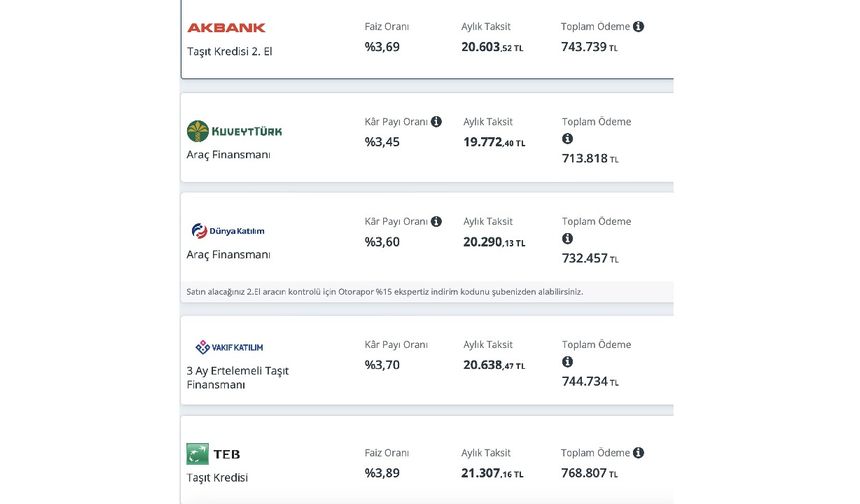 AKBANK
Taşıt Kredisi 2. El

Faiz Oranı
%3,69

Aylık Taksit
20.603,52 TL

Toplam Ödeme
743.739 TL

KUVEYTTÜRK
Araç Finansmanı

Kâr Payı Oranı
%3,45

Aylık Taksit
19.772,40 TL

Toplam Ödeme
713.818 TL

Dünya Katılım
Araç Finansmanı

Kâr Payı Oranı
%3,60

Aylık Taksit
20.290,13 TL

Toplam Ödeme
732.457 TL

Satın alacağınız 2.El aracın kontrolü için Otorapor %15 ekspertiz indirim kodunu şubenizden alabilirsiniz.

VAKIF KATILIM
3 Ay Ertelemeli Taşıt Finansmanı

Kâr Payı Oranı
%3,70

Aylık Taksit
20.638,47 TL

Toplam Ödeme
744.734 TL

TEB
Taşıt Kredisi

Faiz Oranı
%3,89

Aylık Taksit
21.307,16 TL

Toplam Ödeme
768.807 TL